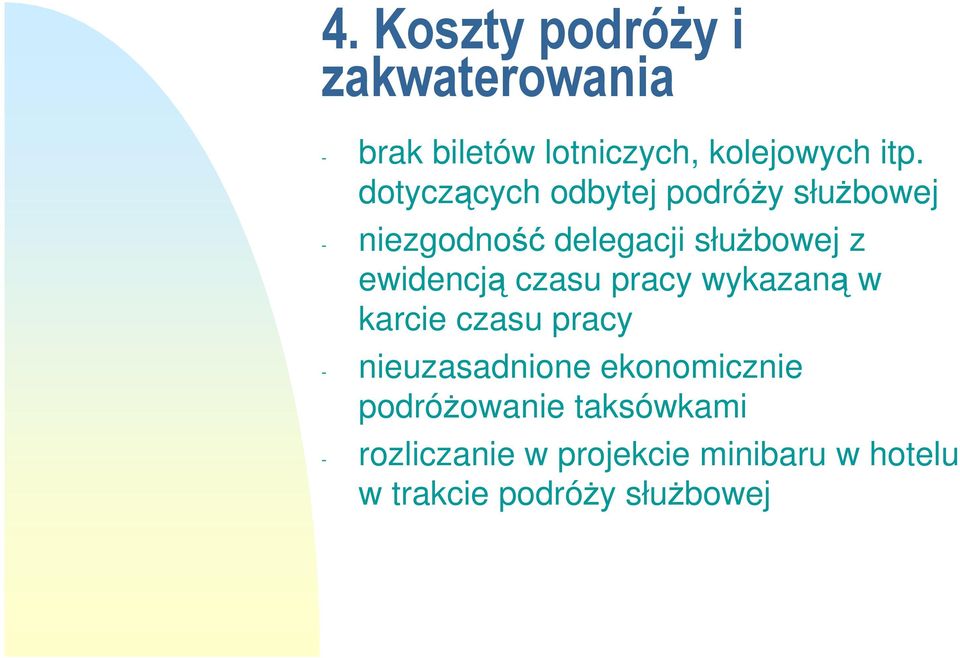 4. Koszty podróży i zakwaterowania

- brak biletów lotniczych, kolejowych itp. dotyczących odbytej podróży służbowej

- niezgodność delegacji służbowej z ewidencją czasu pracy wykazaną w karcie czasu pracy

- nieuzasadnione ekonomicznie podróżowanie taksówkami

- rozliczanie w projekcie minibaru w hotelu w trakcie podróży służbowej